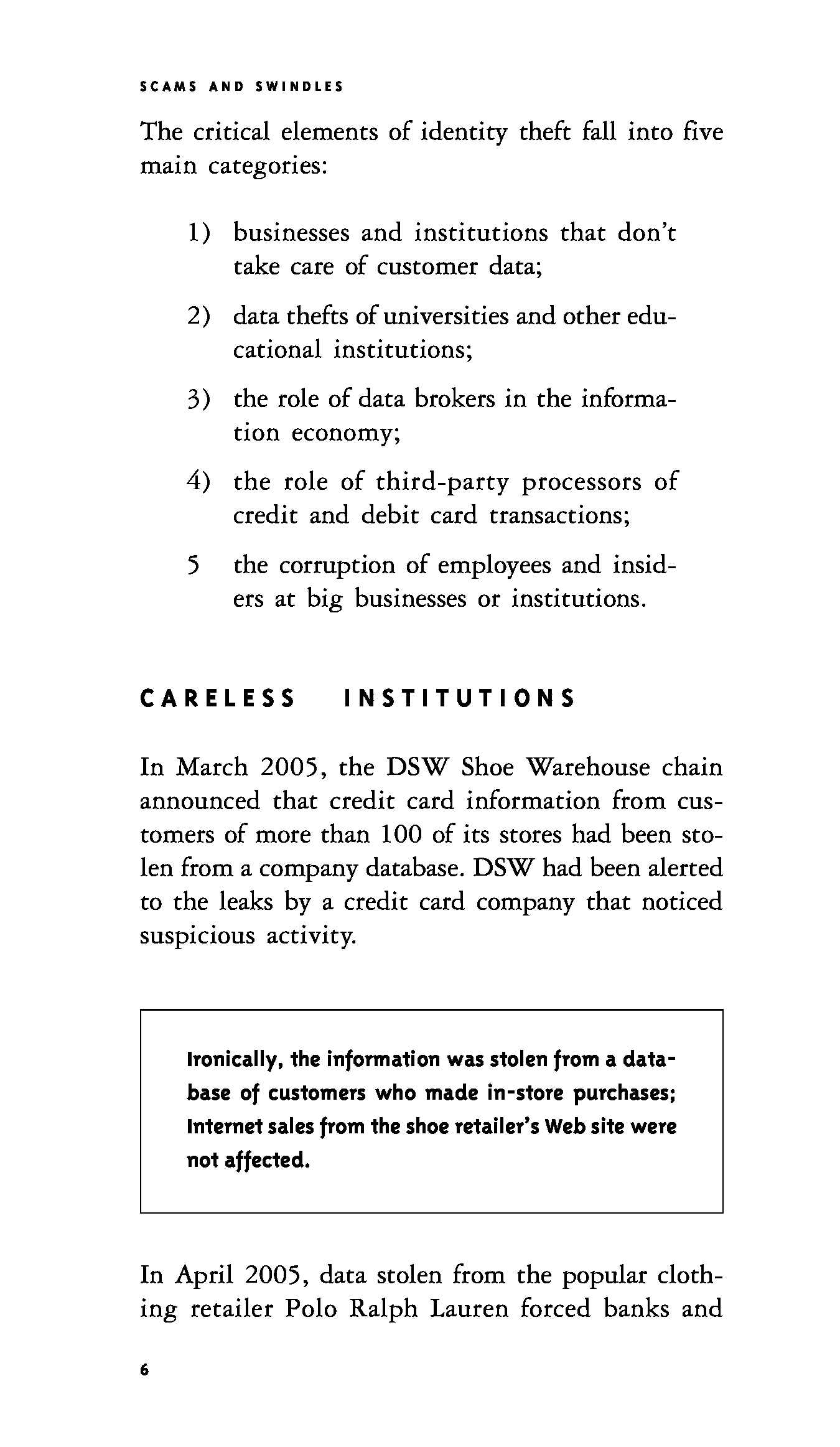 SCAMS AND SWINDLES

The critical elements of identity theft fall into five main categories:

1) businesses and institutions that don't take care of customer data;

2) data thefts of universities and other educational institutions;

3) the role of data brokers in the information economy;

4) the role of third-party processors of credit and debit card transactions;

5 the corruption of employees and insiders at big businesses or institutions.

CARELESS INSTITUTIONS

In March 2005, the DSW Shoe Warehouse chain announced that credit card information from customers of more than 100 of its stores had been stolen from a company database. DSW had been alerted to the leaks by a credit card company that noticed suspicious activity.

Ironically, the information was stolen from a database of customers who made in-store purchases; Internet sales from the shoe retailer's Web site were not affected.

In April 2005, data stolen from the popular clothing retailer Polo Ralph Lauren forced banks and

6